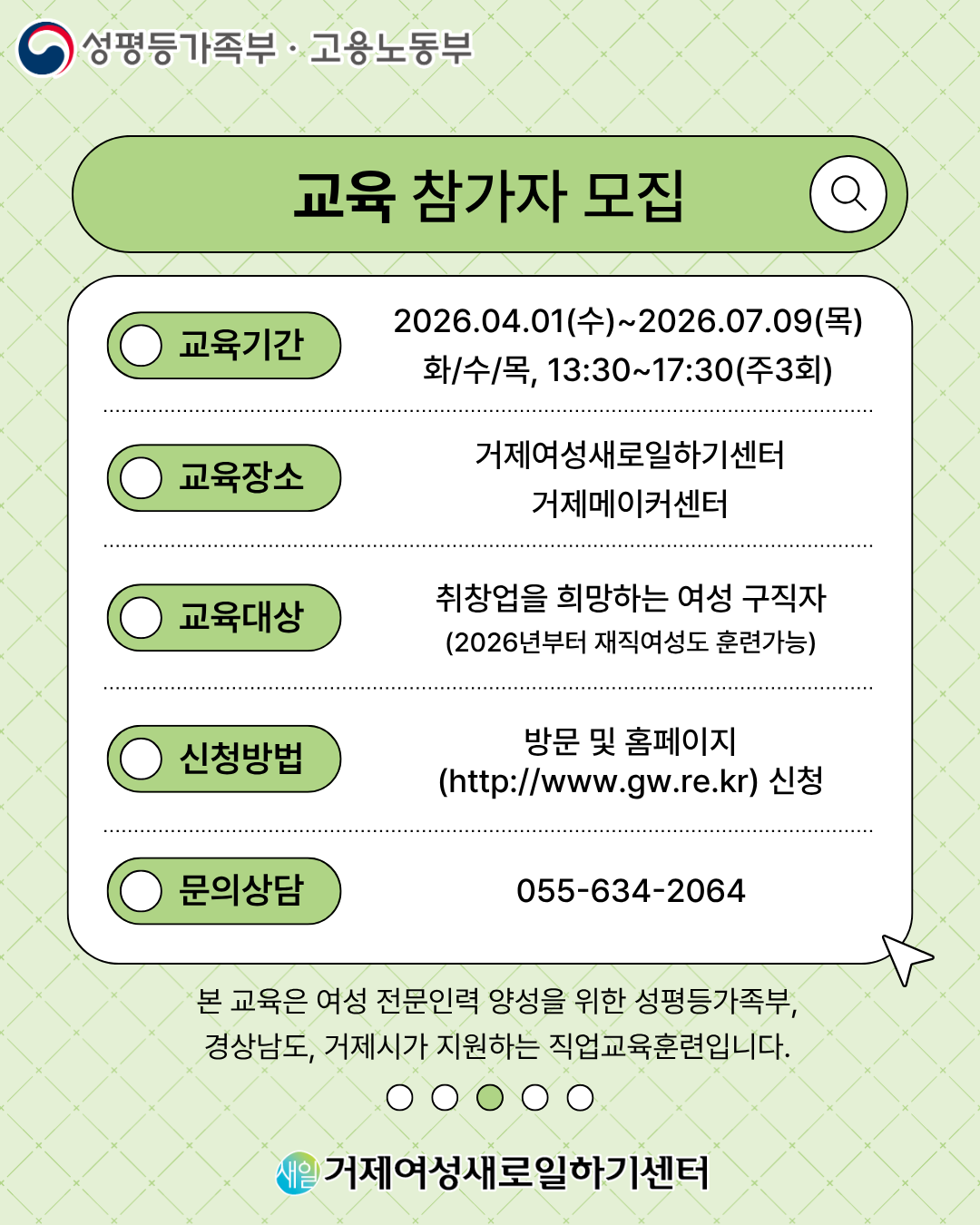 성평등가족부 · 고용노동부

교육 참가자 모집

교육기간
2026.04.01(수)~2026.07.09(목)
화/수/목, 13:30~17:30(주3회)

교육장소
거제여성새로일하기센터
거제메이커센터

교육대상
취창업을 희망하는 여성 구직자
(2026년부터 재직여성도 훈련가능)

신청방법
방문 및 홈페이지
(http://www.gw.re.kr) 신청

문의상담
055-634-2064

본 교육은 여성 전문인력 양성을 위한 성평등가족부, 경상남도, 거제시가 지원하는 직업교육훈련입니다.

새일 거제여성새로일하기센터